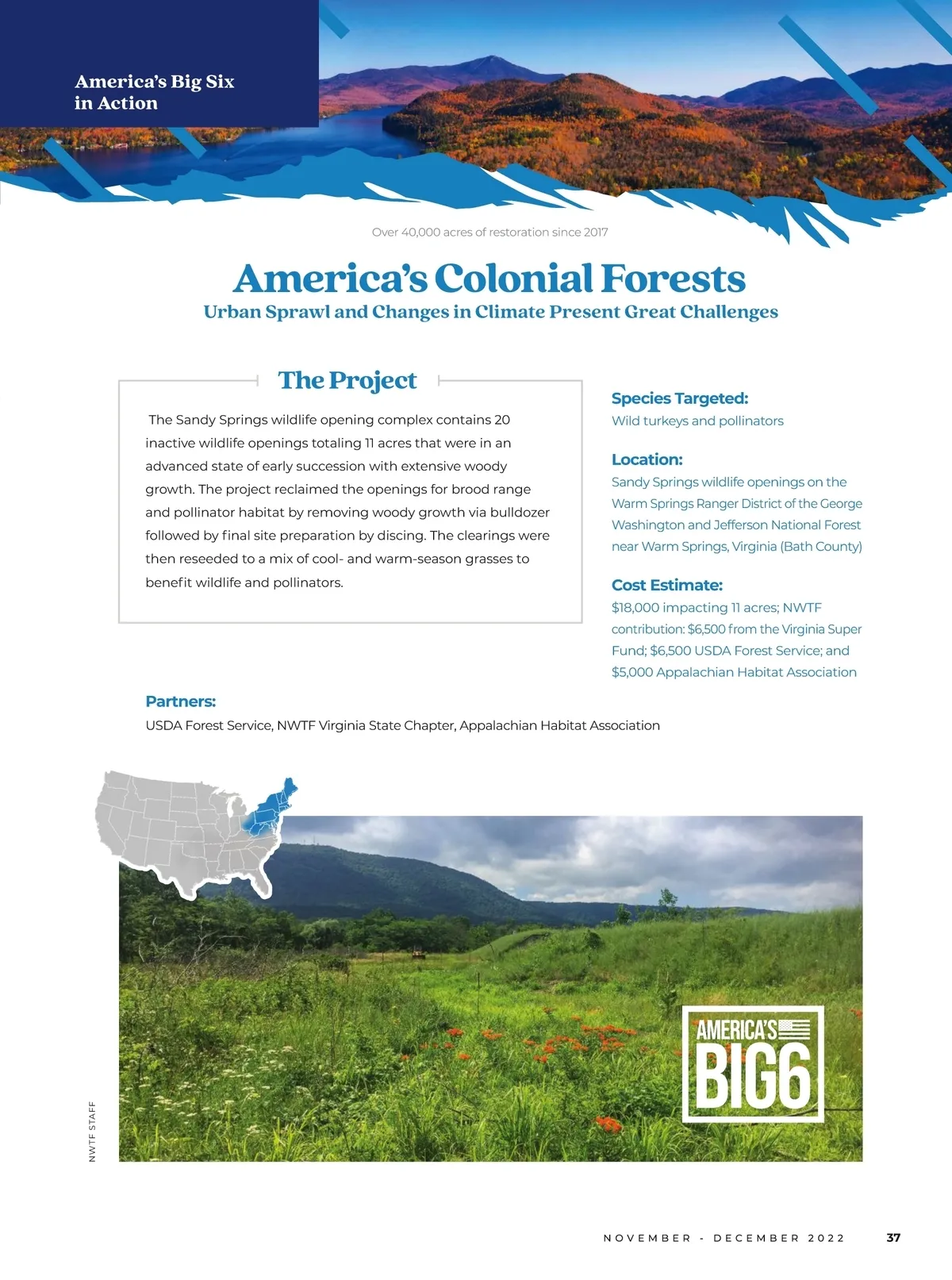 America's Big Six in Action

Over 40,000 acres of restoration since 2017

America's Colonial Forests

Urban Sprawl and Changes in Climate Present Great Challenges

The Project

The Sandy Springs wildlife opening complex contains 20 inactive wildlife openings totaling 11 acres that were in an advanced state of early succession with extensive woody growth. The project reclaimed the openings for brood range and pollinator habitat by removing woody growth via bulldozer followed by final site preparation by discing. The clearings were then reseeded to a mix of cool- and warm-season grasses to benefit wildlife and pollinators.

Species Targeted:
Wild turkeys and pollinators

Location:
Sandy Springs wildlife openings on the Warm Springs Ranger District of the George Washington and Jefferson National Forest near Warm Springs, Virginia (Bath County)

Cost Estimate:
$18,000 impacting 11 acres; NWTF contribution: $6,500 from the Virginia Super Fund; $6,500 USDA Forest Service; and $5,000 Appalachian Habitat Association

Partners:
USDA Forest Service, NWTF Virginia State Chapter, Appalachian Habitat Association

AMERICA'S BIG6

NWTF STAFF

NOVEMBER - DECEMBER 2022 37